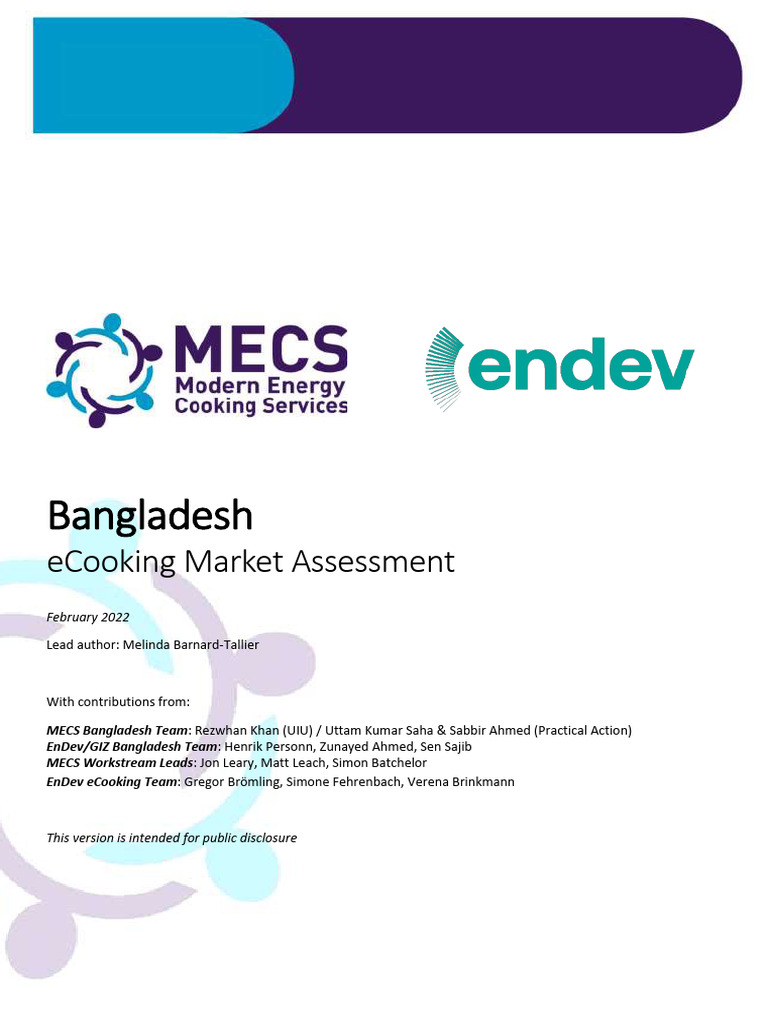 MECS
Modern Energy
Cooking Services

endev

Bangladesh
eCooking Market Assessment

February 2022

Lead author: Melinda Barnard-Tallier

With contributions from:

MECS Bangladesh Team: Rezwhan Khan (UIU) / Uttam Kumar Saha & Sabbir Ahmed (Practical Action)
EnDev/GIZ Bangladesh Team: Henrik Personn, Zunayed Ahmed, Sen Sajib
MECS Workstream Leads: Jon Leary, Matt Leach, Simon Batchelor
EnDev eCooking Team: Gregor Brömling, Simone Fehrenbach, Verena Brinkmann

This version is intended for public disclosure